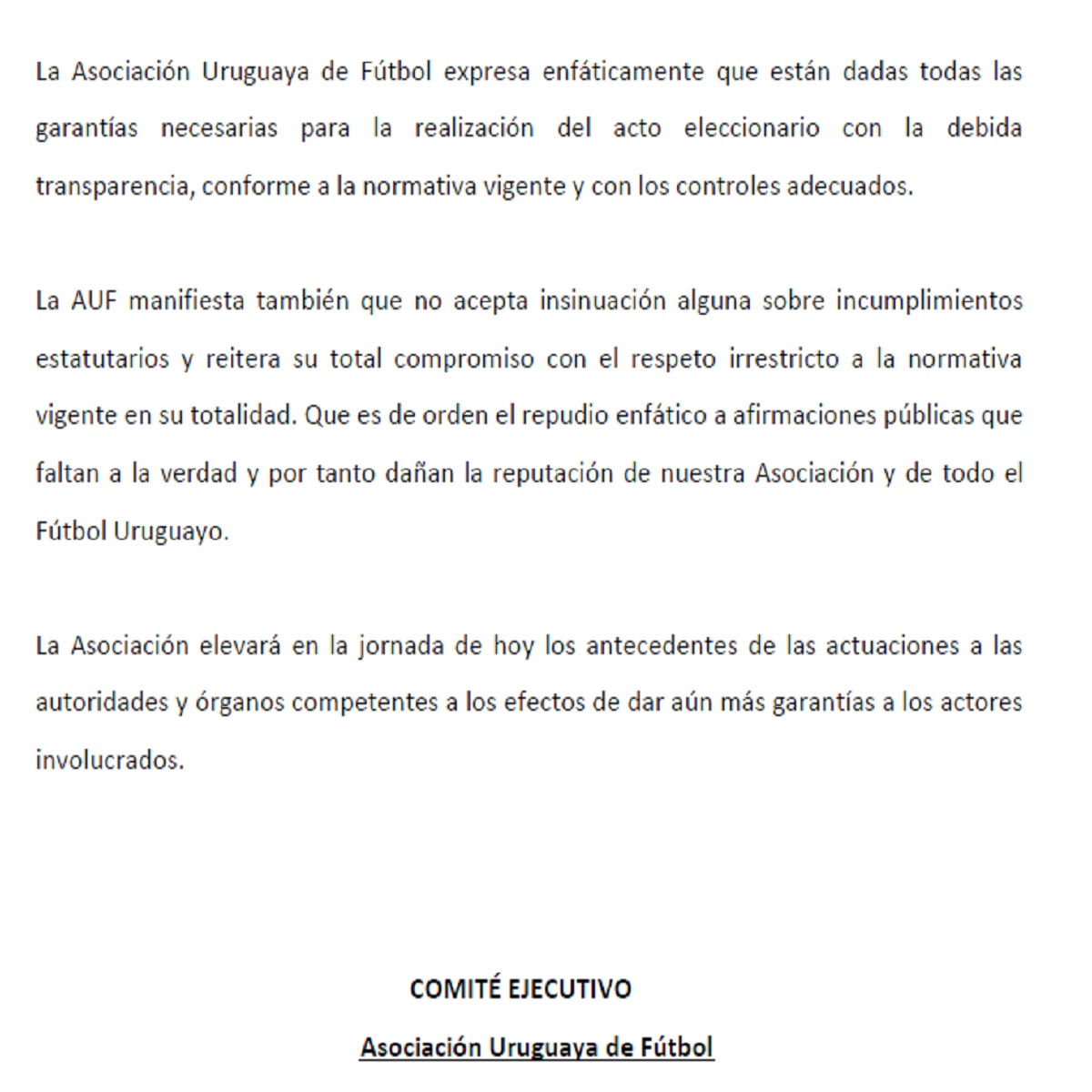 La Asociación Uruguaya de Fútbol expresa enfáticamente que están dadas todas las garantías necesarias para la realización del acto eleccionario con la debida transparencia, conforme a la normativa vigente y con los controles adecuados.

La AUF manifiesta también que no acepta insinuación alguna sobre incumplimientos estatutarios y reitera su total compromiso con el respeto irrestricto a la normativa vigente en su totalidad. Que es de orden el repudio enfático a afirmaciones públicas que faltan a la verdad y por tanto dañan la reputación de nuestra Asociación y de todo el Fútbol Uruguayo.

La Asociación elevará en la jornada de hoy los antecedentes de las actuaciones a las autoridades y órganos competentes a los efectos de dar aún más garantías a los actores involucrados.

COMITÉ EJECUTIVO

Asociación Uruguaya de Fútbol